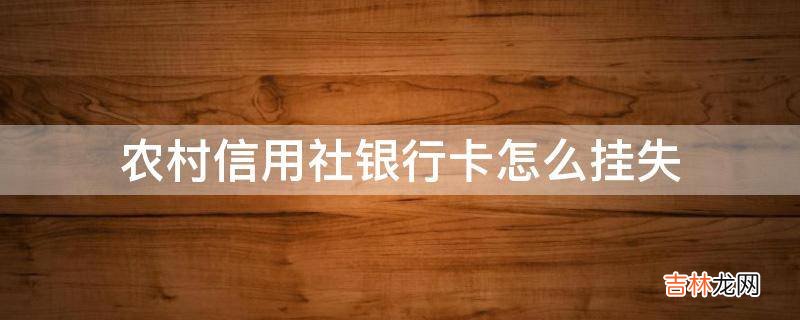 农村信用社银行卡怎么挂失

吉林龙网